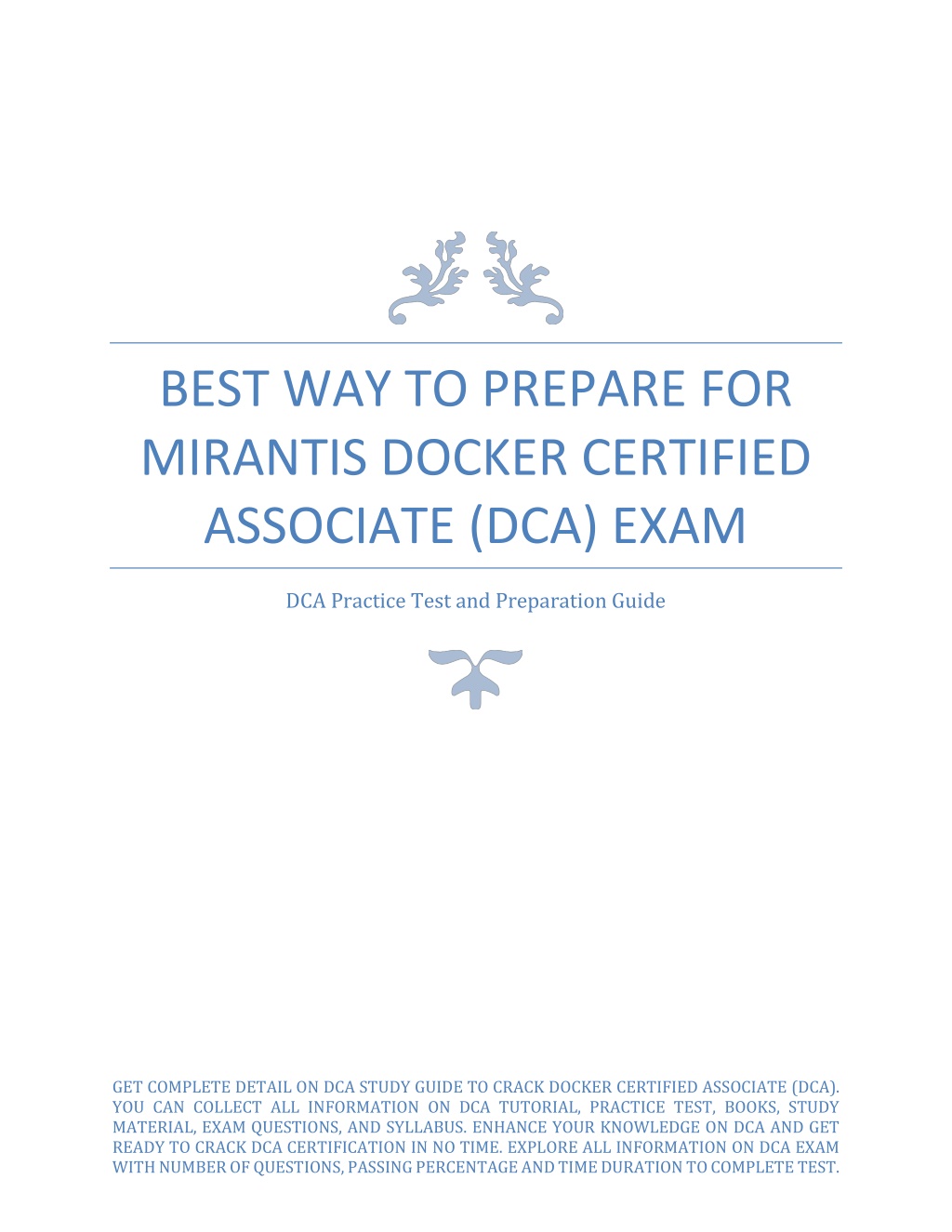 BEST WAY TO PREPARE FOR MIRANTIS DOCKER CERTIFIED ASSOCIATE (DCA) EXAM

DCA Practice Test and Preparation Guide

GET COMPLETE DETAIL ON DCA STUDY GUIDE TO CRACK DOCKER CERTIFIED ASSOCIATE (DCA). YOU CAN COLLECT ALL INFORMATION ON DCA TUTORIAL, PRACTICE TEST, BOOKS, STUDY MATERIAL, EXAM QUESTIONS, AND SYLLABUS. ENHANCE YOUR KNOWLEDGE ON DCA AND GET READY TO CRACK DCA CERTIFICATION IN NO TIME. EXPLORE ALL INFORMATION ON DCA EXAM WITH NUMBER OF QUESTIONS, PASSING PERCENTAGE AND TIME DURATION TO COMPLETE TEST.